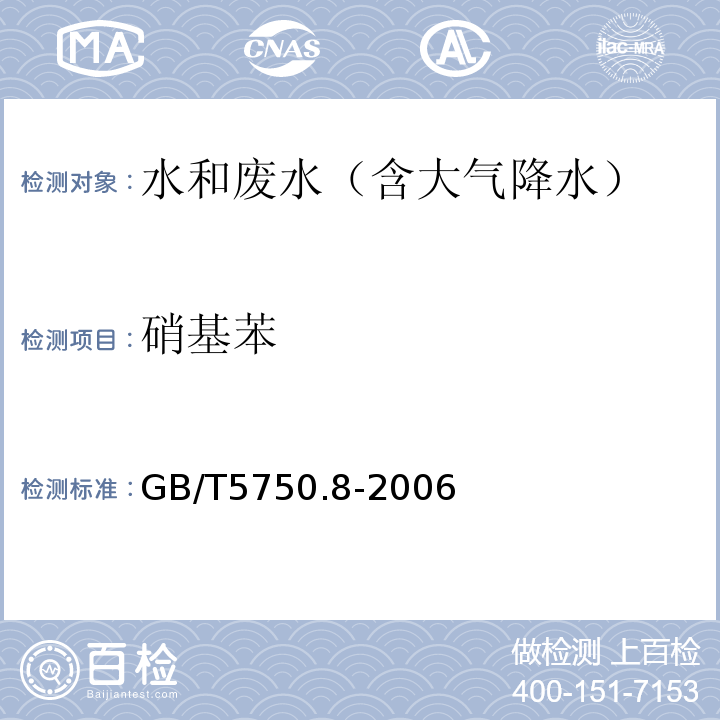 MA CNAS AL ilac-MRA

检测对象：水和废水（含大气降水）

检测项目：硝基苯

检测标准：GB/T5750.8-2006

百检 Baijiantest.com

做检测 上百检
400-151-7153